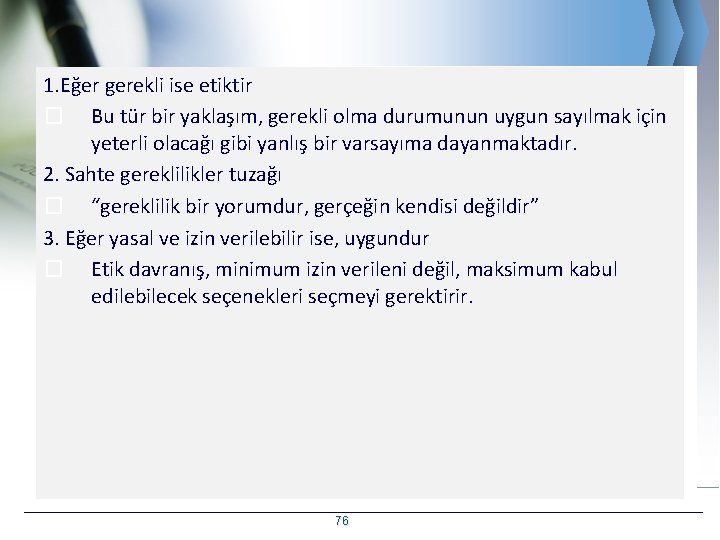 1.Eğer gerekli ise etiktir

Bu tür bir yaklaşım, gerekli olma durumunun uygun sayılmak için yeterli olacağı gibi yanlış bir varsayıma dayanmaktadır.

2. Sahte gereklilikler tuzağı

“gereklilik bir yorumdur, gerçeğin kendisi değildir”

3. Eğer yasal ve izin verilebilir ise, uygundur

Etik davranış, minimum izin verileni değil, maksimum kabul edilebilecek seçenekleri seçmeyi gerektirir.

76